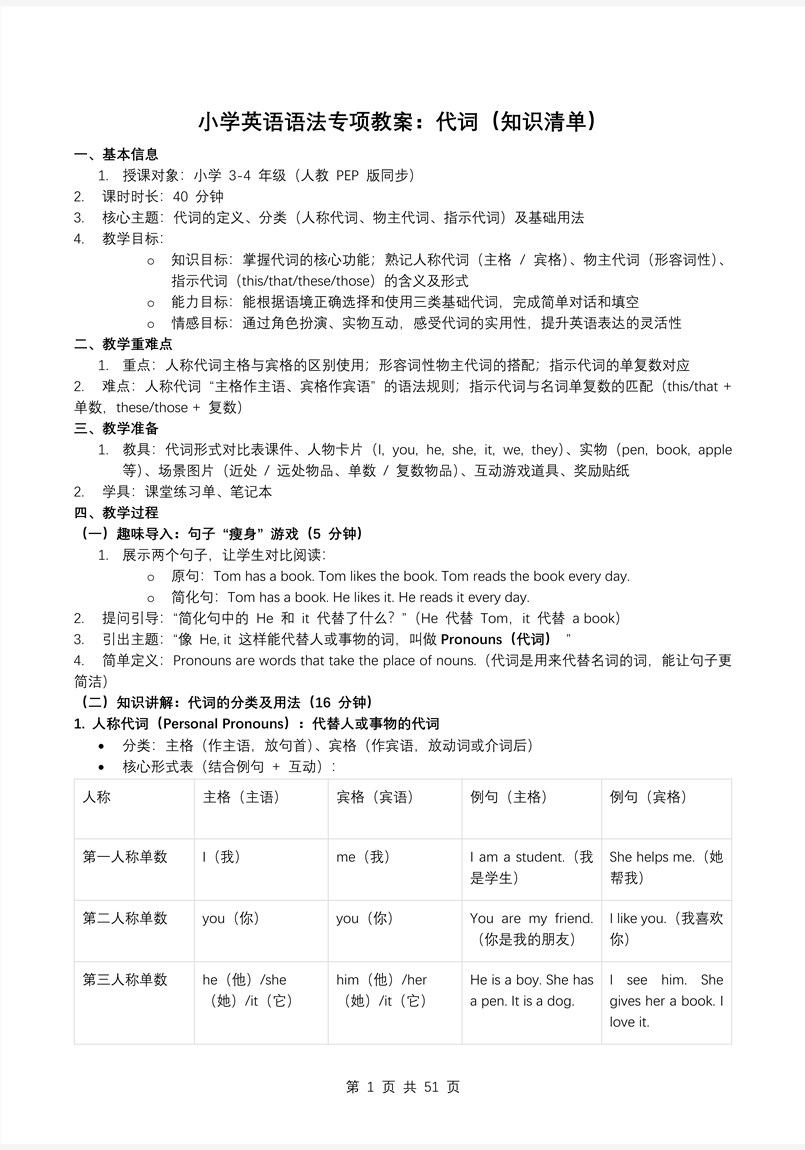 小学英语语法专项教案：代词（知识清单）

一、基本信息

1. 授课对象：小学 3-4 年级（人教 PEP 版同步）
2. 课时时长：40 分钟
3. 核心主题：代词的定义、分类（人称代词、物主代词、指示代词）及基础用法
4. 教学目标：
   o 知识目标：掌握代词的核心功能；熟记人称代词（主格 / 宾格）、物主代词（形容词性）、指示代词（this/that/these/those）的含义及形式
   o 能力目标：能根据语境正确选择和使用三类基础代词，完成简单对话和填空
   o 情感目标：通过角色扮演、实物互动，感受代词的实用性，提升英语表达的灵活性

二、教学重难点

1. 重点：人称代词主格与宾格的区别使用；形容词性物主代词的搭配；指示代词的单复数对应
2. 难点：人称代词“主格作主语、宾格作宾语”的语法规则；指示代词与名词单复数的匹配（this/that + 单数，these/those + 复数）

三、教学准备

1. 教具：代词形式对比表课件、人物卡片（I, you, he, she, it, we, they）、实物（pen, book, apple 等）、场景图片（近处 / 远处物品、单数 / 复数物品）、互动游戏道具、奖励贴纸
2. 学具：课堂练习单、笔记本

四、教学过程

（一）趣味导入：句子“瘦身”游戏（5 分钟）

1. 展示两个句子，让学生对比阅读：
   o 原句：Tom has a book. Tom likes the book. Tom reads the book every day.
   o 简化句：Tom has a book. He likes it. He reads it every day.
2. 提问引导：“简化句中的 He 和 it 代替了什么？”（He 代替 Tom，it 代替 a book）
3. 引出主题：“像 He, it 这样能代替人或事物的词，叫做 Pronouns（代词）”
4. 简单定义：Pronouns are words that take the place of nouns.（代词是用来代替名词的词，能让句子更简洁）

（二）知识讲解：代词的分类及用法（16 分钟）

1. 人称代词（Personal Pronouns）：代替人或事物的代词

• 分类：主格（作主语，放句首）、宾格（作宾语，放动词或介词后）
• 核心形式表（结合例句 + 互动）：

| 人称 | 主格（主语） | 宾格（宾语） | 例句（主格） | 例句（宾格） |
|---|---|---|---|---|
| 第一人称单数 | I（我） | me（我） | I am a student.（我是学生） | She helps me.（她帮我） |
| 第二人称单数 | you（你） | you（你） | You are my friend.（你是我的朋友） | I like you.（我喜欢你） |
| 第三人称单数 | he（他）/she（她）/it（它） | him（他）/her（她）/it（它） | He is a boy. She has a pen. It is a dog. | I see him. She gives her a book. I love it. |

第 1 页 共 51 页